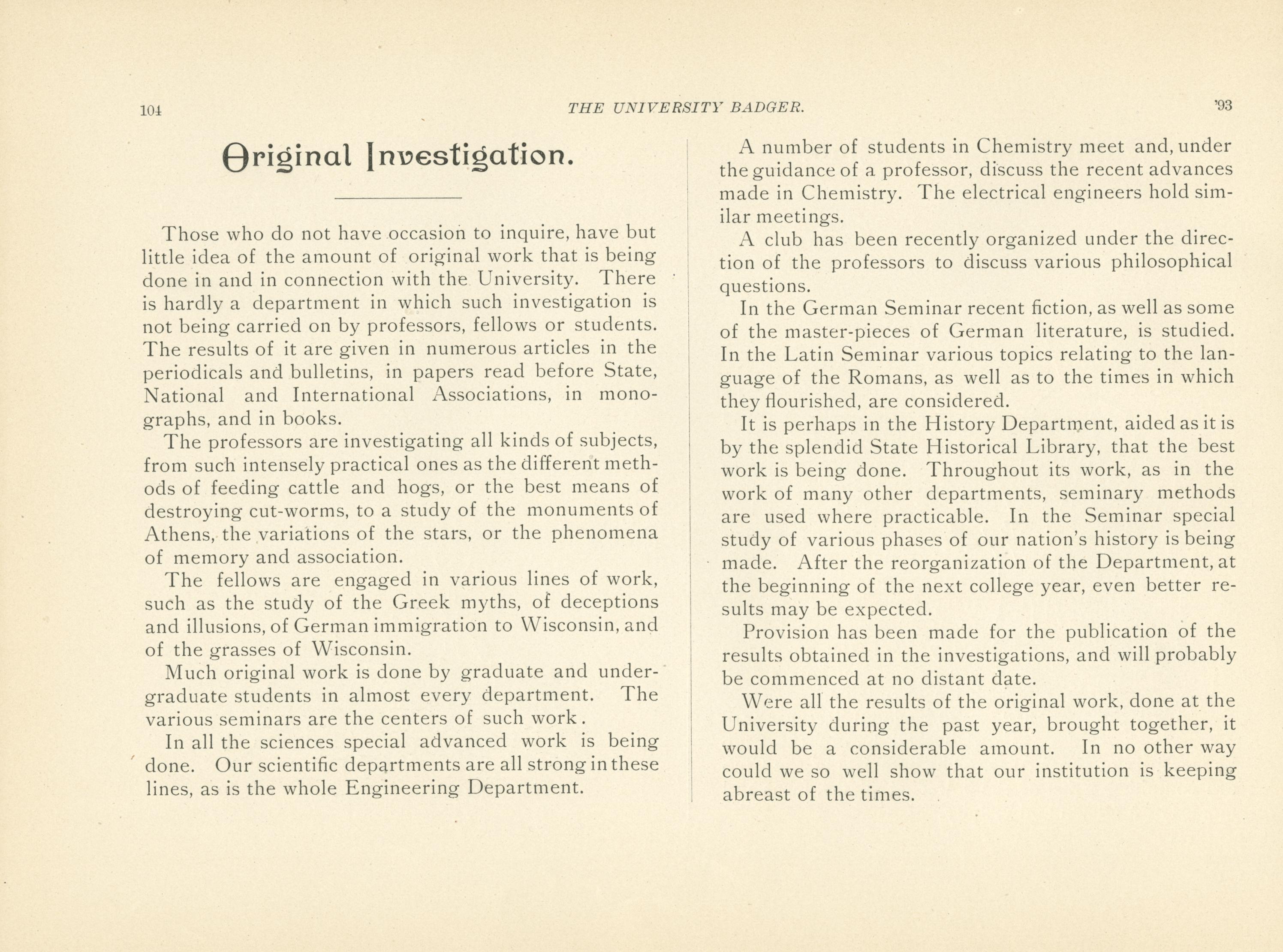 104 THE UNIVERSITY BADGER. '93

Original Investigation.

Those who do not have occasion to inquire, have but little idea of the amount of original work that is being done in and in connection with the University. There is hardly a department in which such investigation is not being carried on by professors, fellows or students. The results of it are given in numerous articles in the periodicals and bulletins, in papers read before State, National and International Associations, in monographs, and in books.

The professors are investigating all kinds of subjects, from such intensely practical ones as the different methods of feeding cattle and hogs, or the best means of destroying cut-worms, to a study of the monuments of Athens, the variations of the stars, or the phenomena of memory and association.

The fellows are engaged in various lines of work, such as the study of the Greek myths, of deceptions and illusions, of German immigration to Wisconsin, and of the grasses of Wisconsin.

Much original work is done by graduate and undergraduate students in almost every department. The various seminars are the centers of such work.

In all the sciences special advanced work is being done. Our scientific departments are all strong in these lines, as is the whole Engineering Department.

A number of students in Chemistry meet and, under the guidance of a professor, discuss the recent advances made in Chemistry. The electrical engineers hold similar meetings.

A club has been recently organized under the direction of the professors to discuss various philosophical questions.

In the German Seminar recent fiction, as well as some of the master-pieces of German literature, is studied. In the Latin Seminar various topics relating to the language of the Romans, as well as to the times in which they flourished, are considered.

It is perhaps in the History Department, aided as it is by the splendid State Historical Library, that the best work is being done. Throughout its work, as in the work of many other departments, seminary methods are used where practicable. In the Seminar special study of various phases of our nation's history is being made. After the reorganization of the Department, at the beginning of the next college year, even better results may be expected.

Provision has been made for the publication of the results obtained in the investigations, and will probably be commenced at no distant date.

Were all the results of the original work, done at the University during the past year, brought together, it would be a considerable amount. In no other way could we so well show that our institution is keeping abreast of the times.